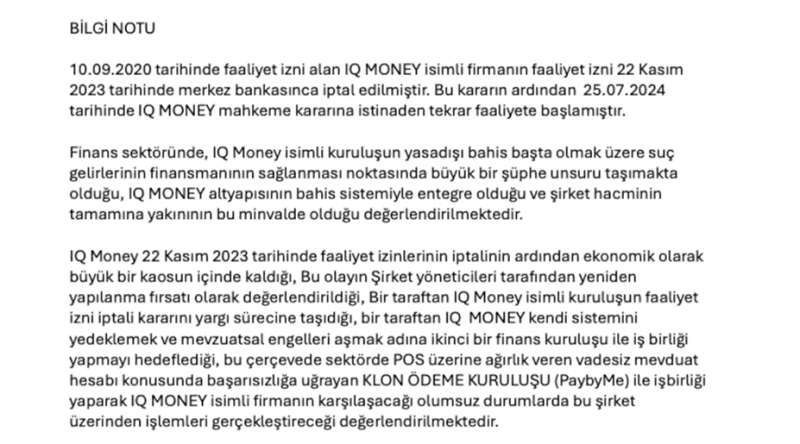 BİLGİ NOTU

10.09.2020 tarihinde faaliyet izni alan IQ MONEY isimli firmanın faaliyet izni 22 Kasım 2023 tarihinde merkez bankasınca iptal edilmiştir. Bu kararın ardından 25.07.2024 tarihinde IQ MONEY mahkeme kararına istinaden tekrar faaliyete başlamıştır.

Finans sektöründe, IQ Money isimli kuruluşun yasadışı bahis başta olmak üzere suç gelirlerinin finansmanının sağlanması noktasında büyük bir şüphe unsuru taşımakta olduğu, IQ MONEY altyapısının bahis sistemiyle entegre olduğu ve şirket hacminin tamamına yakınının bu minvalde olduğu değerlendirilmektedir.

IQ Money 22 Kasım 2023 tarihinde faaliyet izinlerinin iptalinin ardından ekonomik olarak büyük bir kaosun içinde kaldığı, Bu olayın Şirket yöneticileri tarafından yeniden yapılanma fırsatı olarak değerlendirildiği, Bir taraftan IQ Money isimli kuruluşun faaliyet izni iptali kararını yargı sürecine taşıdığı, bir taraftan IQ MONEY kendi sistemini yedeklemek ve mevzuatsal engelleri aşmak adına ikinci bir finans kuruluşu ile iş birliği yapmayı hedeflediği, bu çerçevede sektörde POS üzerine ağırlık veren vadesiz mevduat hesabı konusunda başarısızlığa uğrayan KLON ÖDEME KURULUŞU (PaybyMe) ile işbirliği yaparak IQ MONEY isimli firmanın karşılaşacağı olumsuz durumlarda bu şirket üzerinden işlemleri gerçekleştireceği değerlendirilmektedir.